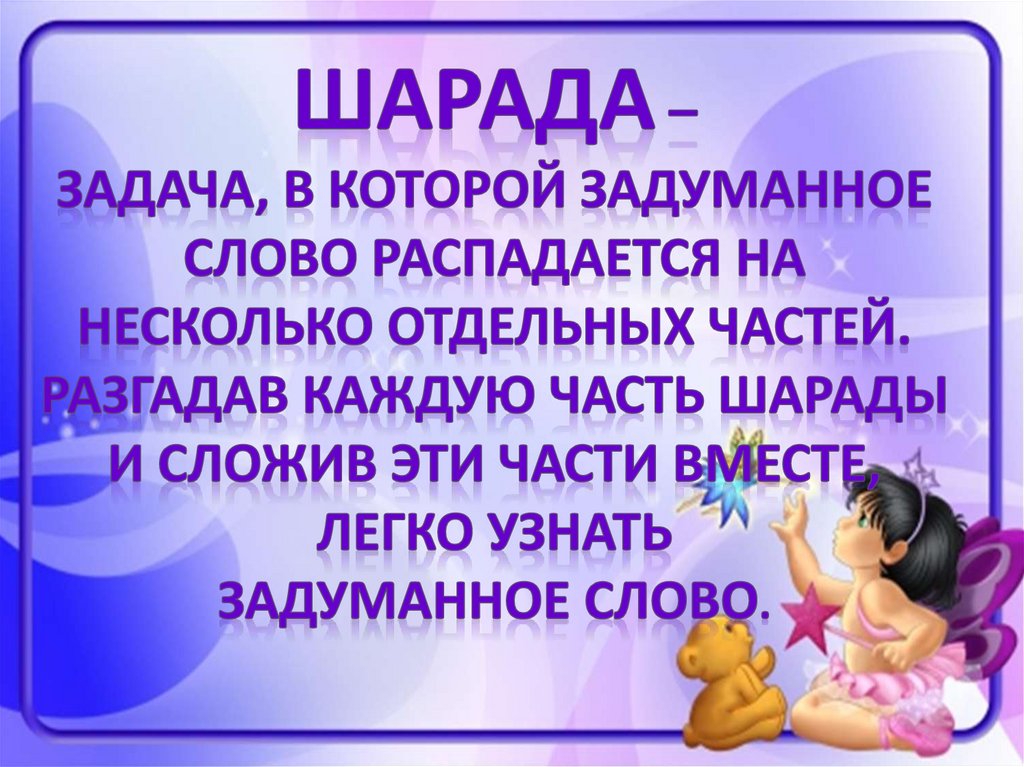 ШАРАДА – ЗАДАЧА, В КОТОРОЙ ЗАДУМАННОЕ СЛОВО РАСПАДАЕТСЯ НА НЕСКОЛЬКО ОТДЕЛЬНЫХ ЧАСТЕЙ. РАЗГАДАВ КАЖДУЮ ЧАСТЬ ШАРАДЫ И СЛОЖИВ ЭТИ ЧАСТИ ВМЕСТЕ, ЛЕГКО УЗНАТЬ ЗАДУМАННОЕ СЛОВО.